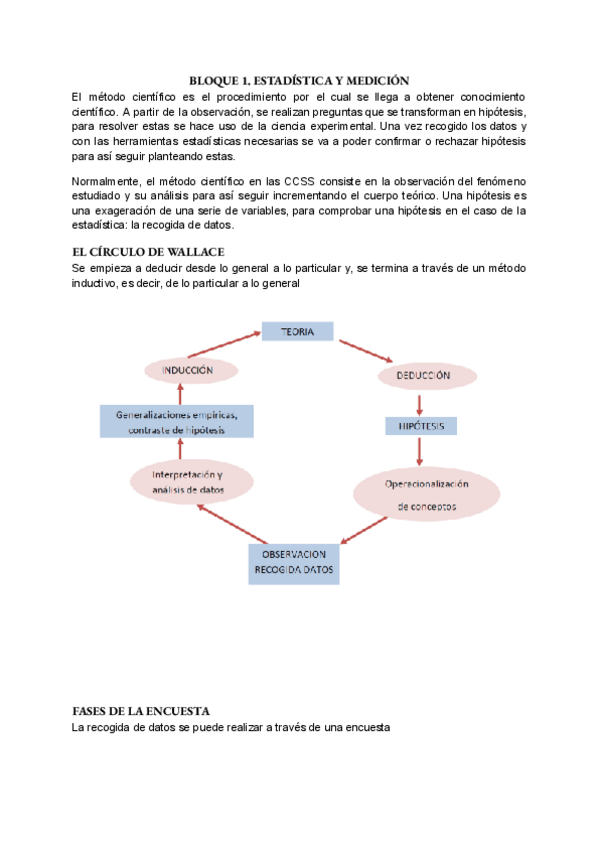 BLOQUE 1. ESTADÍSTICA Y MEDICIÓN

El método científico es el procedimiento por el cual se llega a obtener conocimiento científico. A partir de la observación, se realizan preguntas que se transforman en hipótesis, para resolver estas se hace uso de la ciencia experimental. Una vez recogido los datos y con las herramientas estadísticas necesarias se va a poder confirmar o rechazar hipótesis para así seguir planteando estas.

Normalmente, el método científico en las CCSS consiste en la observación del fenómeno estudiado y su análisis para así seguir incrementando el cuerpo teórico. Una hipótesis es una exageración de una serie de variables, para comprobar una hipótesis en el caso de la estadística: la recogida de datos.

EL CÍRCULO DE WALLACE

Se empieza a deducir desde lo general a lo particular y, se termina a través de un método inductivo, es decir, de lo particular a lo general

TEORIA

DEDUCCIÓN

HIPÓTESIS

Operacionalización de conceptos

OBSERVACION RECOGIDA DATOS

Interpretación y análisis de datos

Generalizaciones empíricas, contraste de hipótesis

INDUCCIÓN

FASES DE LA ENCUESTA

La recogida de datos se puede realizar a través de una encuesta